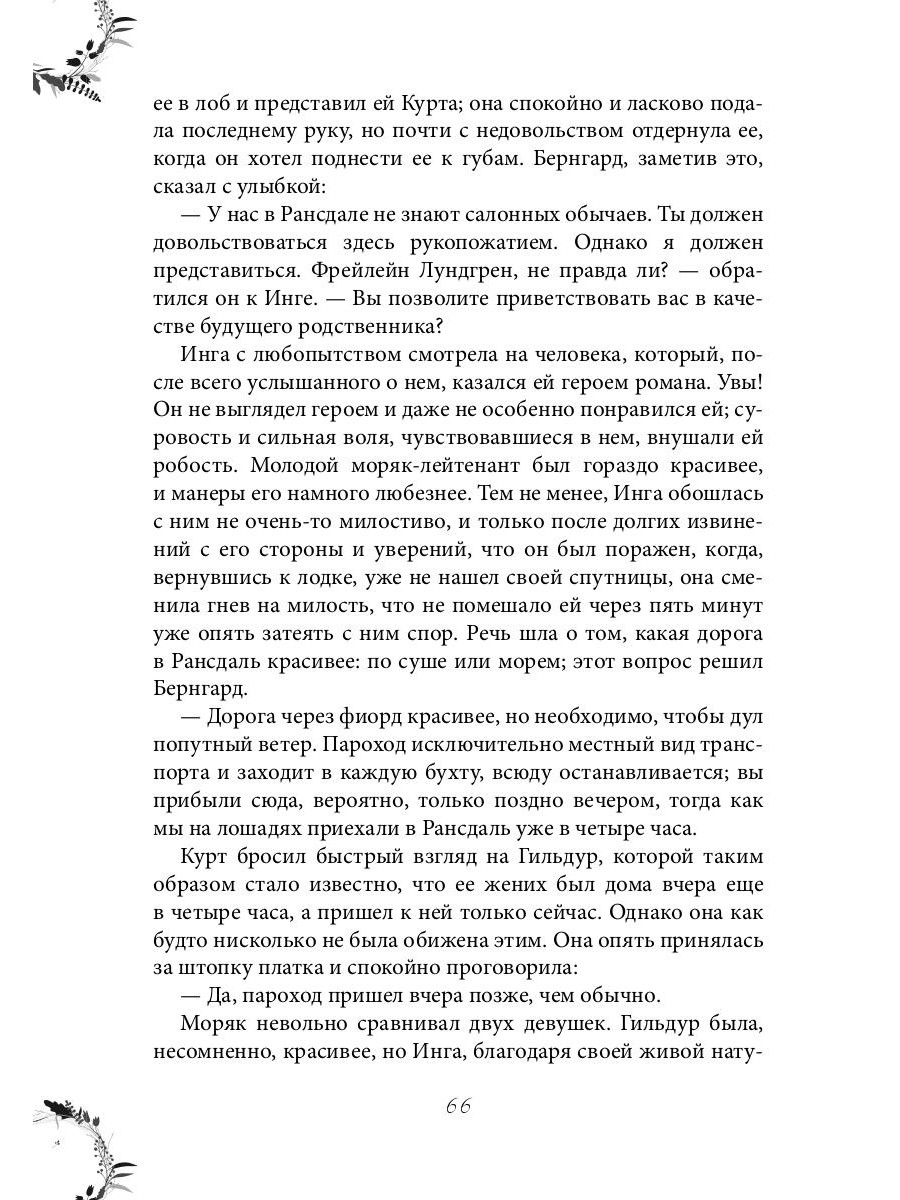 ее в лоб и представил ей Курта; она спокойно и ласково подала последнему руку, но почти с недовольством отдернула ее, когда он хотел поднести ее к губам. Бернгард, заметив это, сказал с улыбкой:

— У нас в Рансдале не знают салонных обычаев. Ты должен довольствоваться здесь рукопожатием. Однако я должен представиться. Фрейлейн Лундгрен, не правда ли? — обратился он к Инге. — Вы позволите приветствовать вас в качестве будущего родственника?

Инга с любопытством смотрела на человека, который, после всего услышанного о нем, казался ей героем романа. Увы! Он не выглядел героем и даже не особенно понравился ей; суровость и сильная воля, чувствовавшиеся в нем, внушали ей робость. Молодой моряк-лейтенант был гораздо красивее, и манеры его намного любезнее. Тем не менее, Инга обошлась с ним не очень-то милостиво, и только после долгих извинений с его стороны и уверений, что он был поражен, когда, вернувшись к лодке, уже не нашел своей спутницы, она сменила гнев на милость, что не помешало ей через пять минут уже опять затеять с ним спор. Речь шла о том, какая дорога в Рансдаль красивее: по суше или морем; этот вопрос решил Бернгард.

— Дорога через фиорд красивее, но необходимо, чтобы дул попутный ветер. Пароход исключительно местный вид транспорта и заходит в каждую бухту, всюду останавливается; вы прибыли сюда, вероятно, только поздно вечером, тогда как мы на лошадях приехали в Рансдаль уже в четыре часа.

Курт бросил быстрый взгляд на Гильдур, которой таким образом стало известно, что ее жених был дома вчера еще в четыре часа, а пришел к ней только сейчас. Однако она как будто нисколько не была обижена этим. Она опять принялась за штопку платка и спокойно проговорила:

— Да, пароход пришел вчера позже, чем обычно.

Моряк невольно сравнивал двух девушек. Гильдур была, несомненно, красивее, но Инга, благодаря своей живой нату-

66